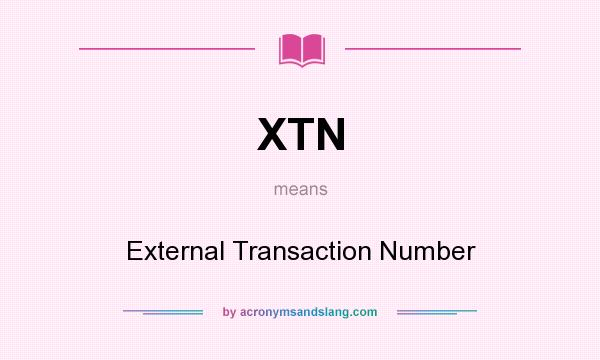 XTN

means

External Transaction Number

by acronymsandslang.com